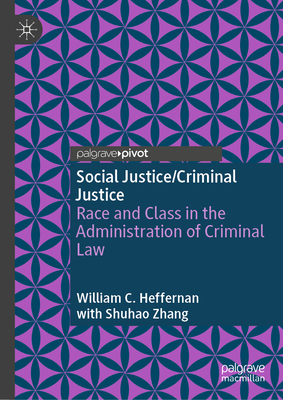 palgrave▸pivot

Social Justice/Criminal Justice

Race and Class in the Administration of Criminal Law

William C. Heffernan
with Shuhao Zhang

palgrave
macmillan